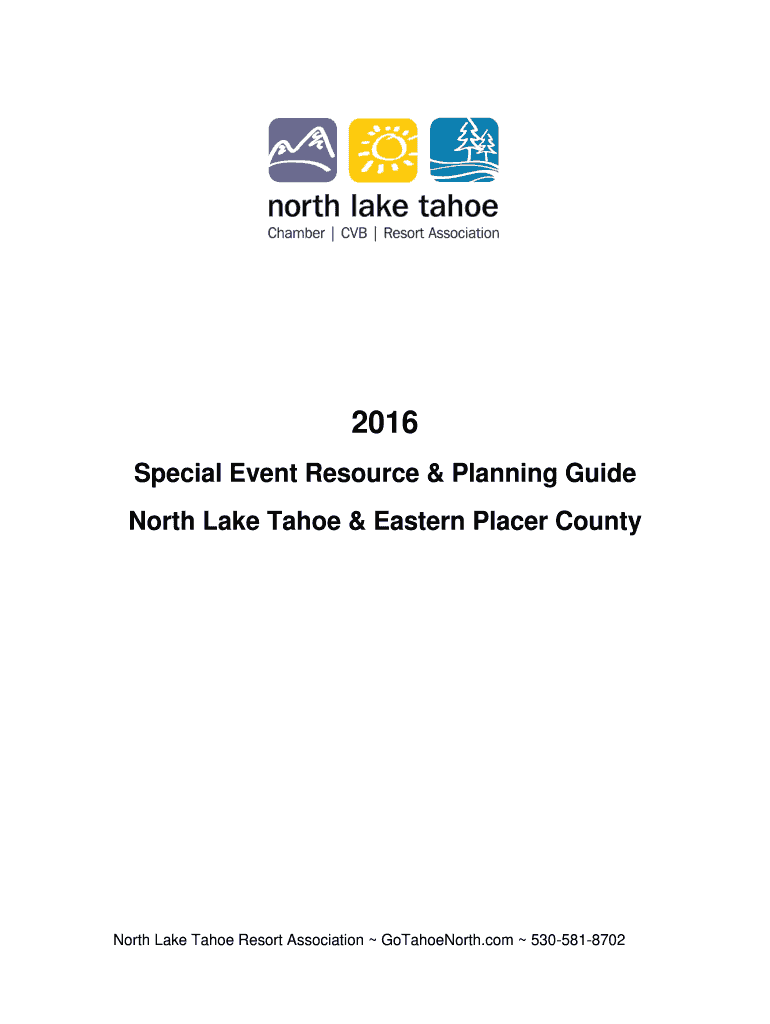 north lake tahoe
Chamber | CVB | Resort Association

2016

Special Event Resource & Planning Guide

North Lake Tahoe & Eastern Placer County

North Lake Tahoe Resort Association ~ GoTahoeNorth.com ~ 530-581-8702